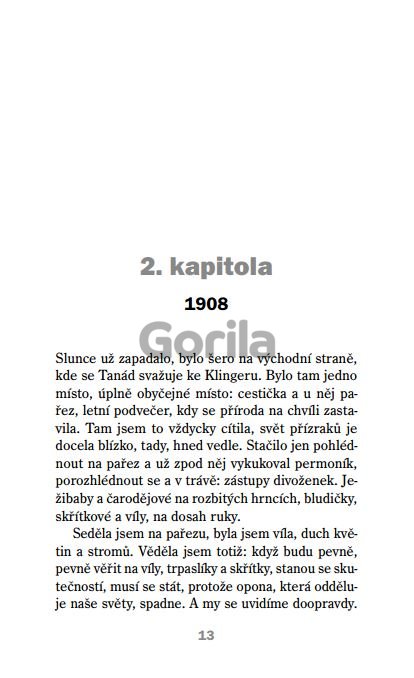 2. kapitola

1908

Gorila

Slunce už zapadalo, bylo šero na východní straně, kde se Tanád svažuje ke Klingeru. Bylo tam jedno místo, úplně obyčejné místo: cestička a u něj pařez, letní podvečer, kdy se příroda na chvíli zastavila. Tam jsem to vždycky cítila, svět přízraků je docela blízko, tady, hned vedle. Stačilo jen pohlédnout na pařez a už zpod něj vykukoval permoník, porozhlédnout se a v trávě: zástupy divoženek. Ježibaby a čarodějové na rozbitých hrncích, bludičky, skřítkové a víly, na dosah ruky.

Seděla jsem na pařezu, byla jsem víla, duch květin a stromů. Věděla jsem totiž: když budu pevně, pevně věřit na víly, trpaslíky a skřítky, stanou se skutečností, musí se stát, protože opona, která odděluje naše světy, spadne. A my se uvidíme doopravdy.

13